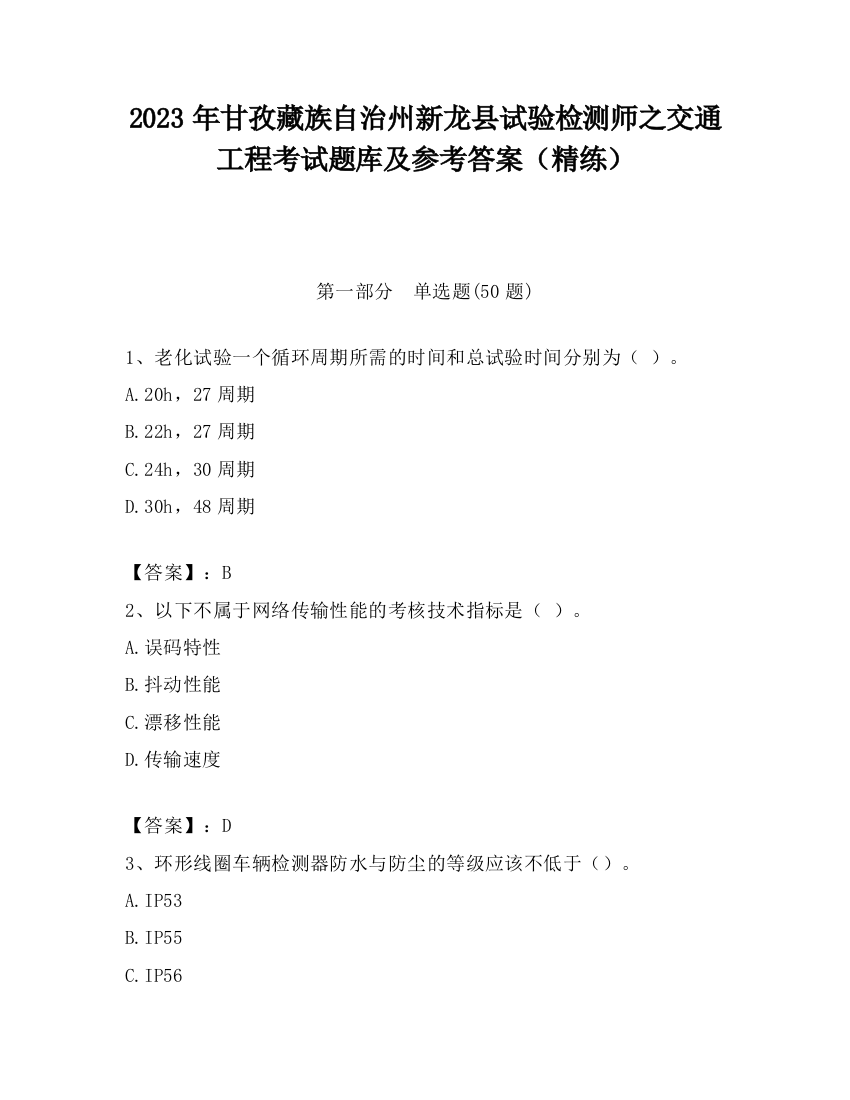 2023 年甘孜藏族自治州新龙县试验检测师之交通工程考试题库及参考答案（精练）

第一部分 单选题(50 题)

1、老化试验一个循环周期所需的时间和总试验时间分别为（ ）。

A.20h，27 周期

B.22h，27 周期

C.24h，30 周期

D.30h，48 周期

【答案】：B

2、以下不属于网络传输性能的考核技术指标是（ ）。

A.误码特性

B.抖动性能

C.漂移性能

D.传输速度

【答案】：D

3、环形线圈车辆检测器防水与防尘的等级应该不低于（）。

A.IP53

B.IP55

C.IP56